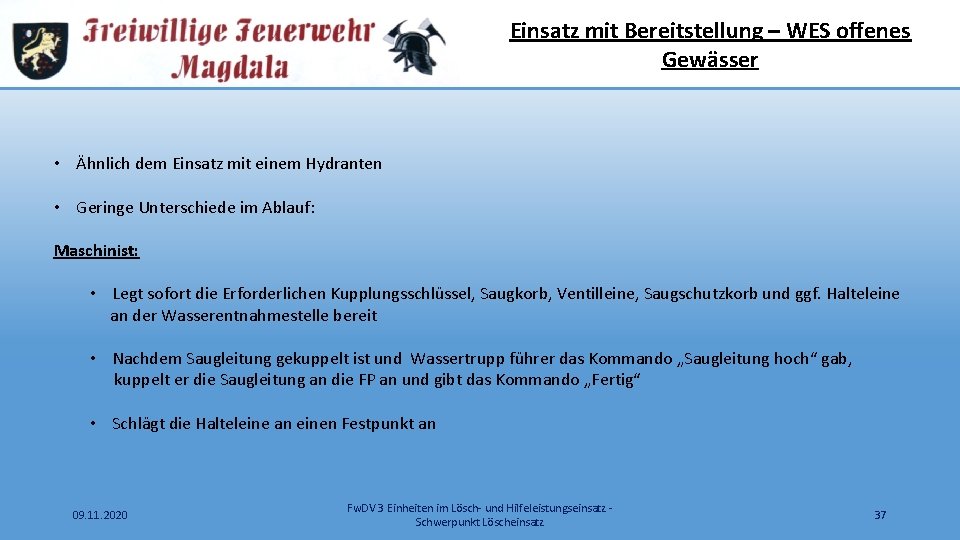 Freiwillige Feuerwehr Magdala

Einsatz mit Bereitstellung – WES offenes Gewässer

• Ähnlich dem Einsatz mit einem Hydranten

• Geringe Unterschiede im Ablauf:

Maschinist:

• Legt sofort die Erforderlichen Kupplungsschlüssel, Saugkorb, Ventilleine, Saugschutzkorb und ggf. Halteleine an der Wasserentnahmestelle bereit

• Nachdem Saugleitung gekuppelt ist und Wassertrupp führer das Kommando „Saugleitung hoch“ gab, kuppelt er die Saugleitung an die FP an und gibt das Kommando „Fertig“

• Schlägt die Halteleine an einen Festpunkt an

09.11.2020

FwDV 3 Einheiten im Lösch- und Hilfeleistungseinsatz - Schwerpunkt Löscheinsatz

37